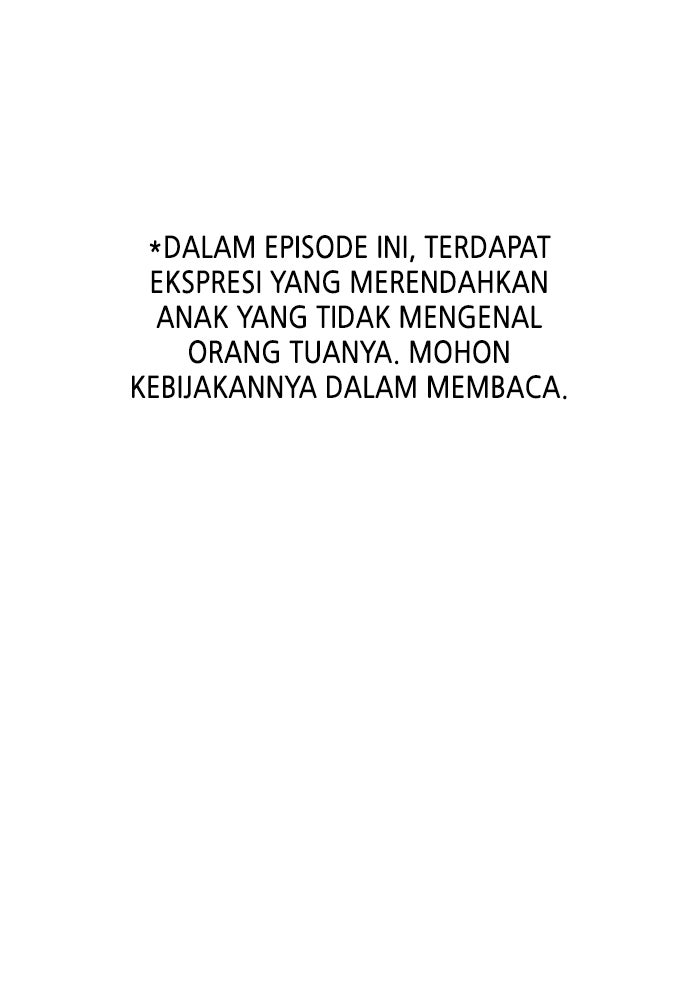 *DALAM EPISODE INI, TERDAPAT EKSPRESI YANG MERENDAHKAN ANAK YANG TIDAK MENGENAL ORANG TUANYA. MOHON KEBIJAKANNYA DALAM MEMBACA.